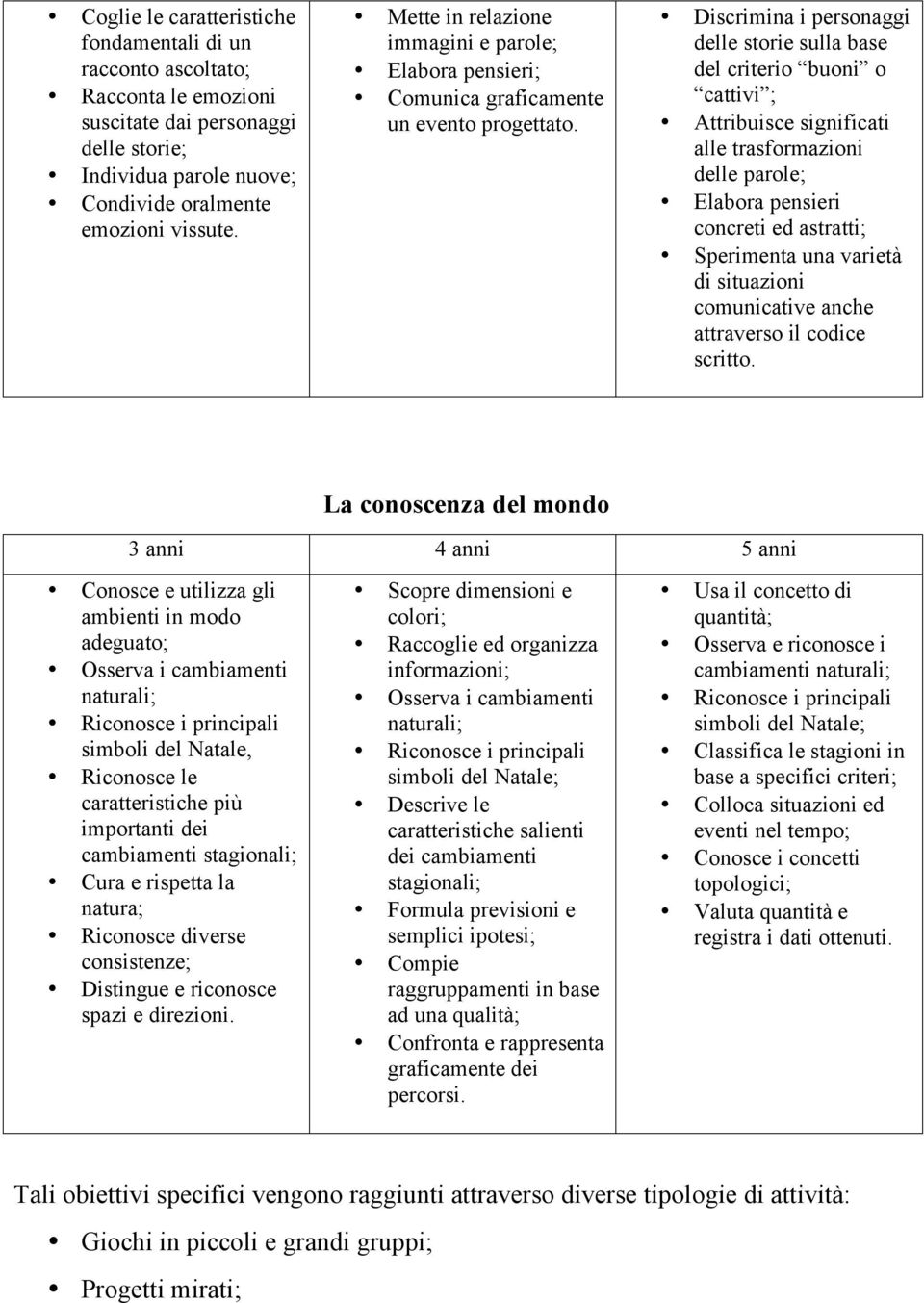 | | | |
|---|---|---|
| • Coglie le caratteristiche fondamentali di un racconto ascoltato; • Racconta le emozioni suscitate dai personaggi delle storie; • Individua parole nuove; • Condivide oralmente emozioni vissute. | • Mette in relazione immagini e parole; • Elabora pensieri; • Comunica graficamente un evento progettato. | • Discrimina i personaggi delle storie sulla base del criterio “buoni” o “cattivi”; • Attribuisce significati alle trasformazioni delle parole; • Elabora pensieri concreti ed astratti; • Sperimenta una varietà di situazioni comunicative anche attraverso il codice scritto. |

La conoscenza del mondo

| 3 anni | 4 anni | 5 anni |
|---|---|---|
| • Conosce e utilizza gli ambienti in modo adeguato; • Osserva i cambiamenti naturali; • Riconosce i principali simboli del Natale, • Riconosce le caratteristiche più importanti dei cambiamenti stagionali; • Cura e rispetta la natura; • Riconosce diverse consistenze; • Distingue e riconosce spazi e direzioni. | • Scopre dimensioni e colori; • Raccoglie ed organizza informazioni; • Osserva i cambiamenti naturali; • Riconosce i principali simboli del Natale; • Descrive le caratteristiche salienti dei cambiamenti stagionali; • Formula previsioni e semplici ipotesi; • Compie raggruppamenti in base ad una qualità; • Confronta e rappresenta graficamente dei percorsi. | • Usa il concetto di quantità; • Osserva e riconosce i cambiamenti naturali; • Riconosce i principali simboli del Natale; • Classifica le stagioni in base a specifici criteri; • Colloca situazioni ed eventi nel tempo; • Conosce i concetti topologici; • Valuta quantità e registra i dati ottenuti. |

Tali obiettivi specifici vengono raggiunti attraverso diverse tipologie di attività:

• Giochi in piccoli e grandi gruppi;

• Progetti mirati;